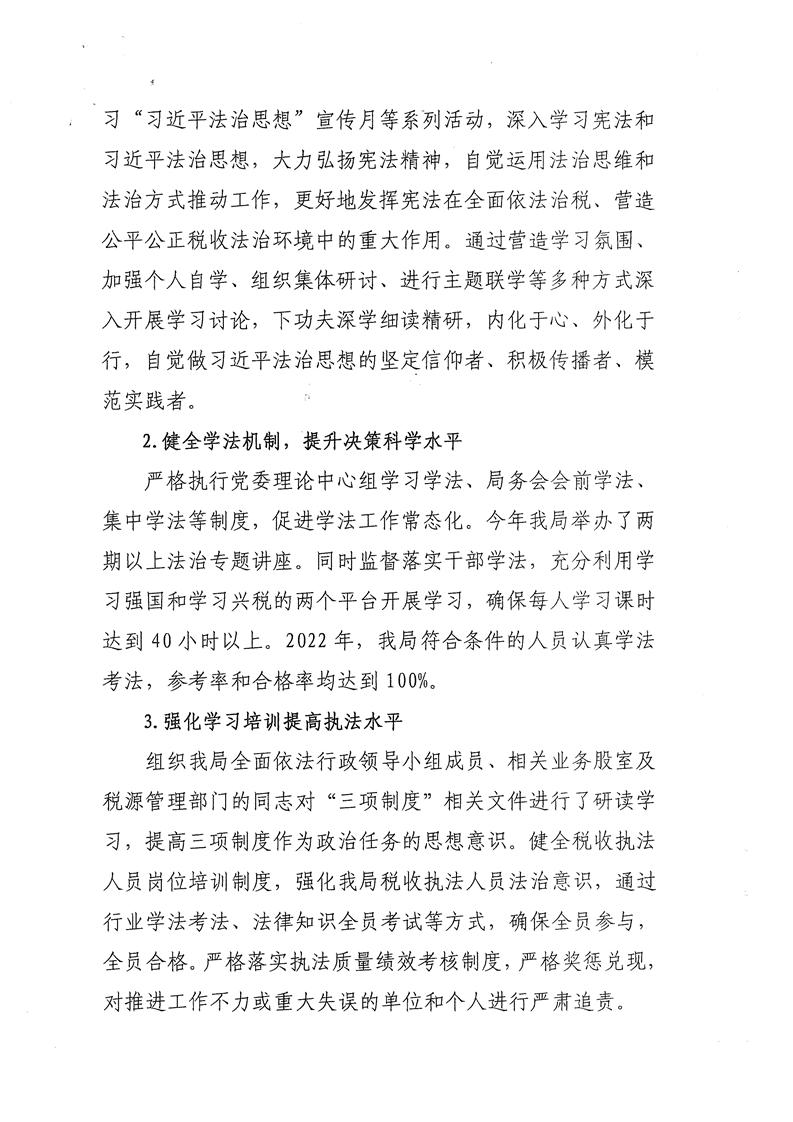 习“习近平法治思想”宣传月等系列活动，深入学习宪法和习近平法治思想，大力弘扬宪法精神，自觉运用法治思维和法治方式推动工作，更好地发挥宪法在全面依法治税、营造公平公正税收法治环境中的重大作用。通过营造学习氛围、加强个人自学、组织集体研讨、进行主题联学等多种方式深入开展学习讨论，下功夫深学细读精研，内化于心、外化于行，自觉做习近平法治思想的坚定信仰者、积极传播者、模范实践者。

2.健全学法机制，提升决策科学水平

严格执行党委理论中心组学习学法、局务会会前学法、集中学法等制度，促进学法工作常态化。今年我局举办了两期以上法治专题讲座。同时监督落实干部学法，充分利用学习强国和学习兴税的两个平台开展学习，确保每人学习课时达到40小时以上。2022年，我局符合条件的人员认真学法考法，参考率和合格率均达到100%。

3.强化学习培训提高执法水平

组织我局全面依法行政领导小组成员、相关业务股室及税源管理部门的同志对“三项制度”相关文件进行了研读学习，提高三项制度作为政治任务的思想意识。健全税收执法人员岗位培训制度，强化我局税收执法人员法治意识，通过行业学法考法、法律知识全员考试等方式，确保全员参与，全员合格。严格落实执法质量绩效考核制度，严格奖惩兑现，对推进工作不力或重大失误的单位和个人进行严肃追责。